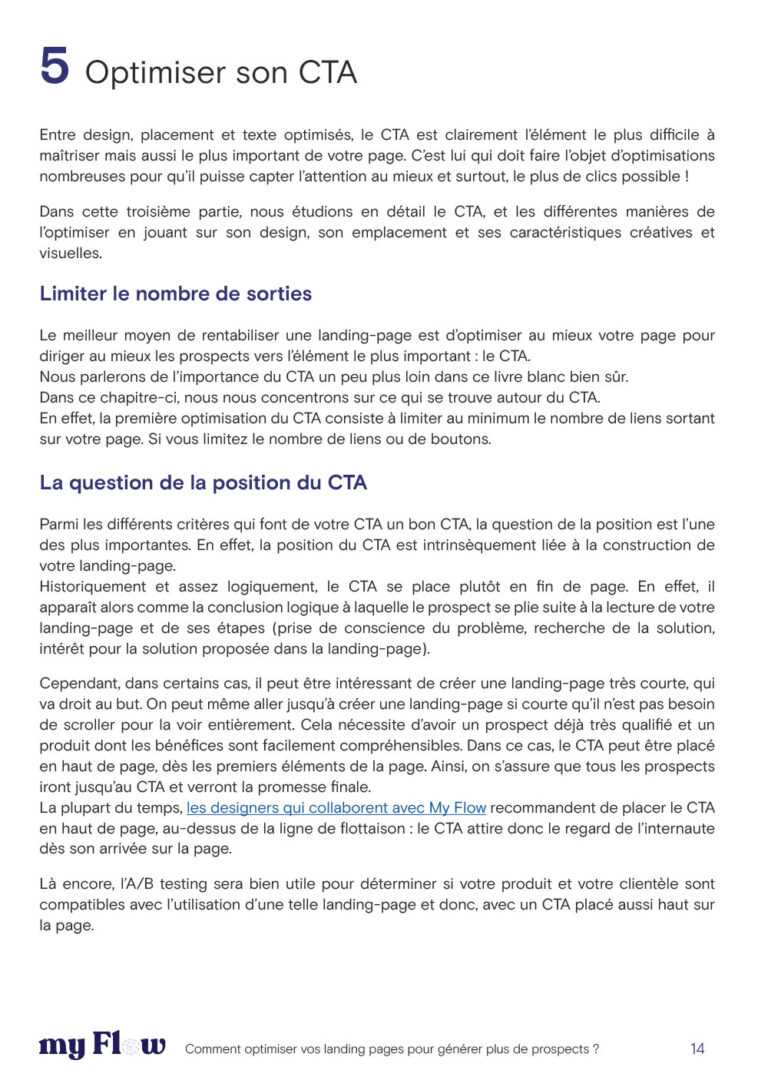 5 Optimiser son CTA

Entre design, placement et texte optimisés, le CTA est clairement l'élément le plus difficile à maîtriser mais aussi le plus important de votre page. C'est lui qui doit faire l'objet d'optimisations nombreuses pour qu'il puisse capter l'attention au mieux et surtout, le plus de clics possible !

Dans cette troisième partie, nous étudions en détail le CTA, et les différentes manières de l'optimiser en jouant sur son design, son emplacement et ses caractéristiques créatives et visuelles.

Limiter le nombre de sorties

Le meilleur moyen de rentabiliser une landing-page est d'optimiser au mieux votre page pour diriger au mieux les prospects vers l'élément le plus important : le CTA.
Nous parlerons de l'importance du CTA un peu plus loin dans ce livre blanc bien sûr.
Dans ce chapitre-ci, nous nous concentrons sur ce qui se trouve autour du CTA.
En effet, la première optimisation du CTA consiste à limiter au minimum le nombre de liens sortant sur votre page. Si vous limitez le nombre de liens ou de boutons.

La question de la position du CTA

Parmi les différents critères qui font de votre CTA un bon CTA, la question de la position est l'une des plus importantes. En effet, la position du CTA est intrinsèquement liée à la construction de votre landing-page.
Historiquement et assez logiquement, le CTA se place plutôt en fin de page. En effet, il apparaît alors comme la conclusion logique à laquelle le prospect se plie suite à la lecture de votre landing-page et de ses étapes (prise de conscience du problème, recherche de la solution, intérêt pour la solution proposée dans la landing-page).

Cependant, dans certains cas, il peut être intéressant de créer une landing-page très courte, qui va droit au but. On peut même aller jusqu'à créer une landing-page si courte qu'il n'est pas besoin de scroller pour la voir entièrement. Cela nécessite d'avoir un prospect déjà très qualifié et un produit dont les bénéfices sont facilement compréhensibles. Dans ce cas, le CTA peut être placé en haut de page, dès les premiers éléments de la page. Ainsi, on s'assure que tous les prospects iront jusqu'au CTA et verront la promesse finale.
La plupart du temps, les designers qui collaborent avec My Flow recommandent de placer le CTA en haut de page, au-dessus de la ligne de flottaison : le CTA attire donc le regard de l'internaute dès son arrivée sur la page.

Là encore, l'A/B testing sera bien utile pour déterminer si votre produit et votre clientèle sont compatibles avec l'utilisation d'une telle landing-page et donc, avec un CTA placé aussi haut sur la page.

my Flow Comment optimiser vos landing pages pour générer plus de prospects ? 14